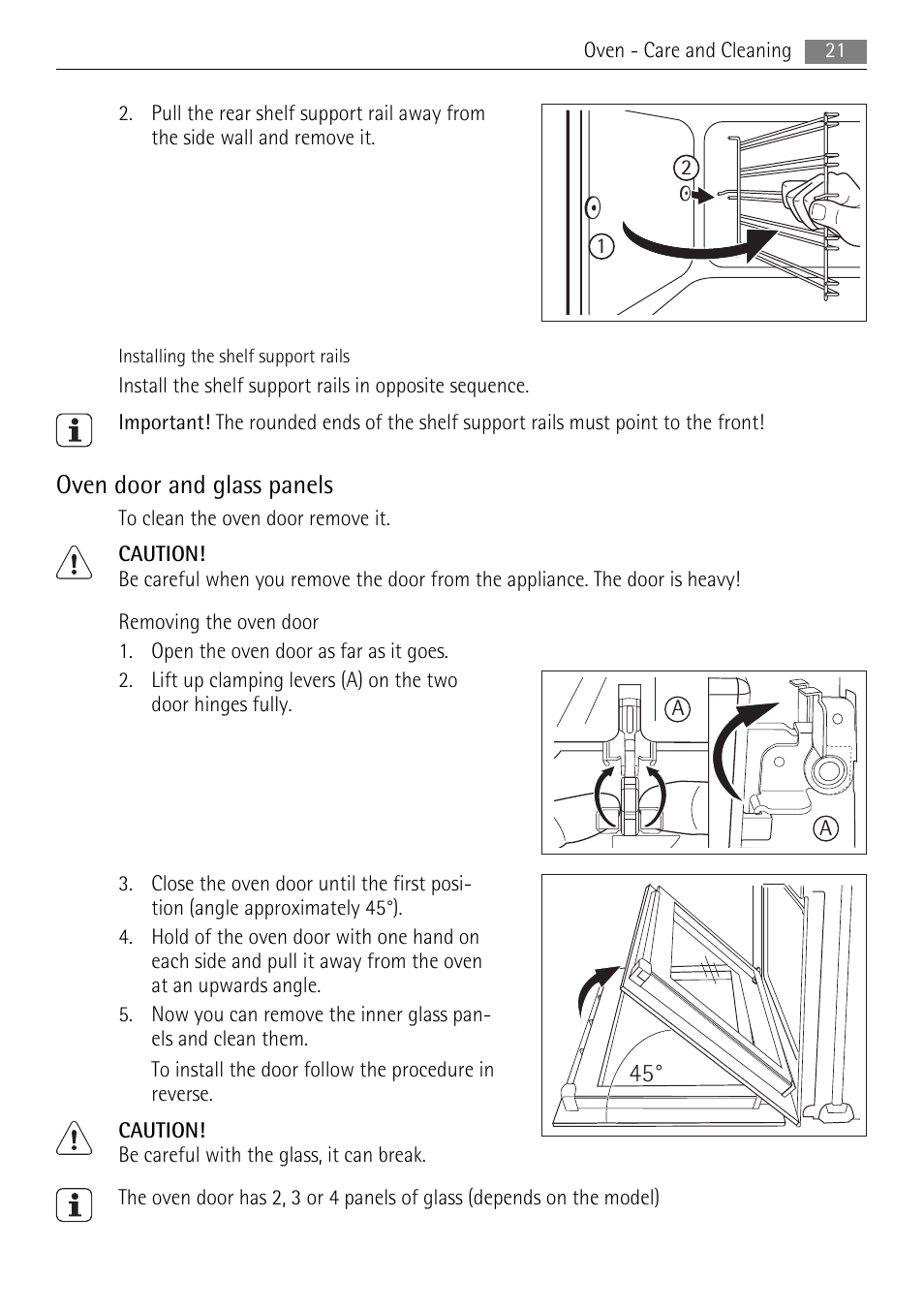 Oven - Care and Cleaning 21

2. Pull the rear shelf support rail away from the side wall and remove it.

2

1

Installing the shelf support rails

Install the shelf support rails in opposite sequence.

Important! The rounded ends of the shelf support rails must point to the front!

Oven door and glass panels

To clean the oven door remove it.

CAUTION!
Be careful when you remove the door from the appliance. The door is heavy!

Removing the oven door

1. Open the oven door as far as it goes.
2. Lift up clamping levers (A) on the two door hinges fully.

A

A

3. Close the oven door until the first position (angle approximately 45°).
4. Hold of the oven door with one hand on each side and pull it away from the oven at an upwards angle.
5. Now you can remove the inner glass panels and clean them.

To install the door follow the procedure in reverse.

45°

CAUTION!
Be careful with the glass, it can break.

The oven door has 2, 3 or 4 panels of glass (depends on the model)